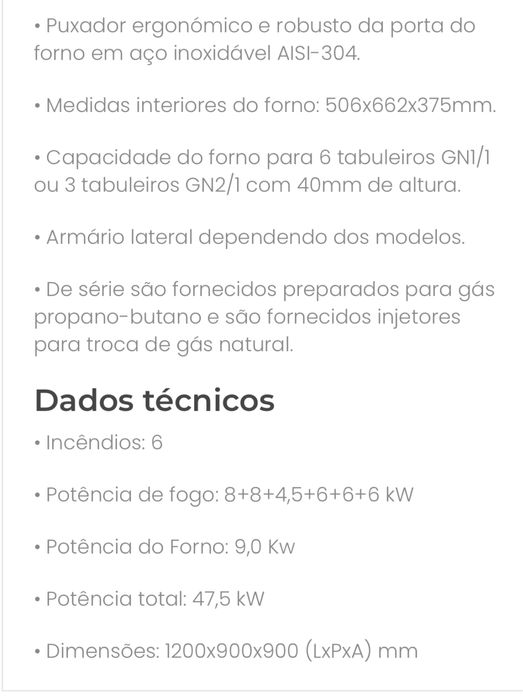 • Puxador ergonómico e robusto da porta do forno em aço inoxidável AISI-304.

• Medidas interiores do forno: 506x662x375mm.

• Capacidade do forno para 6 tabuleiros GN1/1 ou 3 tabuleiros GN2/1 com 40mm de altura.

• Armário lateral dependendo dos modelos.

• De série são fornecidos preparados para gás propano-butano e são fornecidos injetores para troca de gás natural.

Dados técnicos

• Incêndios: 6

• Potência de fogo: 8+8+4,5+6+6+6 kW

• Potência do Forno: 9,0 Kw

• Potência total: 47,5 kW

• Dimensões: 1200x900x900 (LxPxA) mm